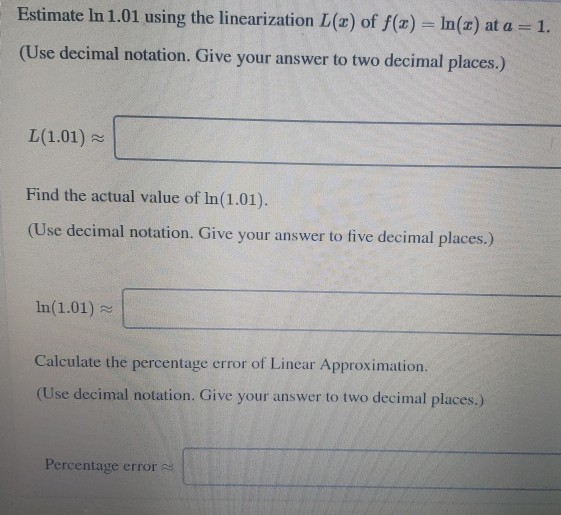 Estimate $\ln 1.01$ using the linearization $L(x)$ of $f(x) = \ln(x)$ at $a = 1$.

(Use decimal notation. Give your answer to two decimal places.)

$L(1.01) \approx$

Find the actual value of $\ln(1.01)$.

(Use decimal notation. Give your answer to five decimal places.)

$\ln(1.01) \approx$

Calculate the percentage error of Linear Approximation.

(Use decimal notation. Give your answer to two decimal places.)

Percentage error $\approx$